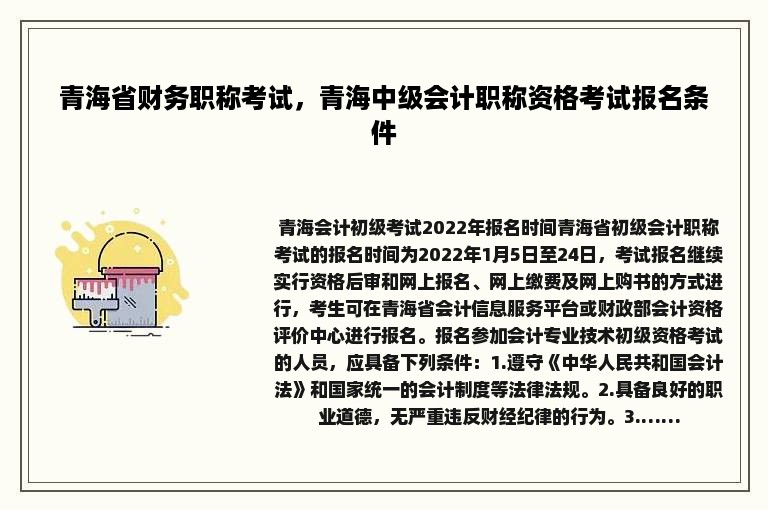 青海省财务职称考试，青海中级会计职称资格考试报名条件

青海会计初级考试2022年报名时间青海省初级会计职称考试的报名时间为2022年1月5日至24日，考试报名继续实行资格后审和网上报名、网上缴费及网上购书的方式进行，考生可在青海省会计信息服务平台或财政部会计资格评价中心进行报名。报名参加会计专业技术初级资格考试的人员，应具备下列条件：1.遵守《中华人民共和国会计法》和国家统一的会计制度等法律法规。2.具备良好的职业道德，无严重违反财经纪律的行为。3.......